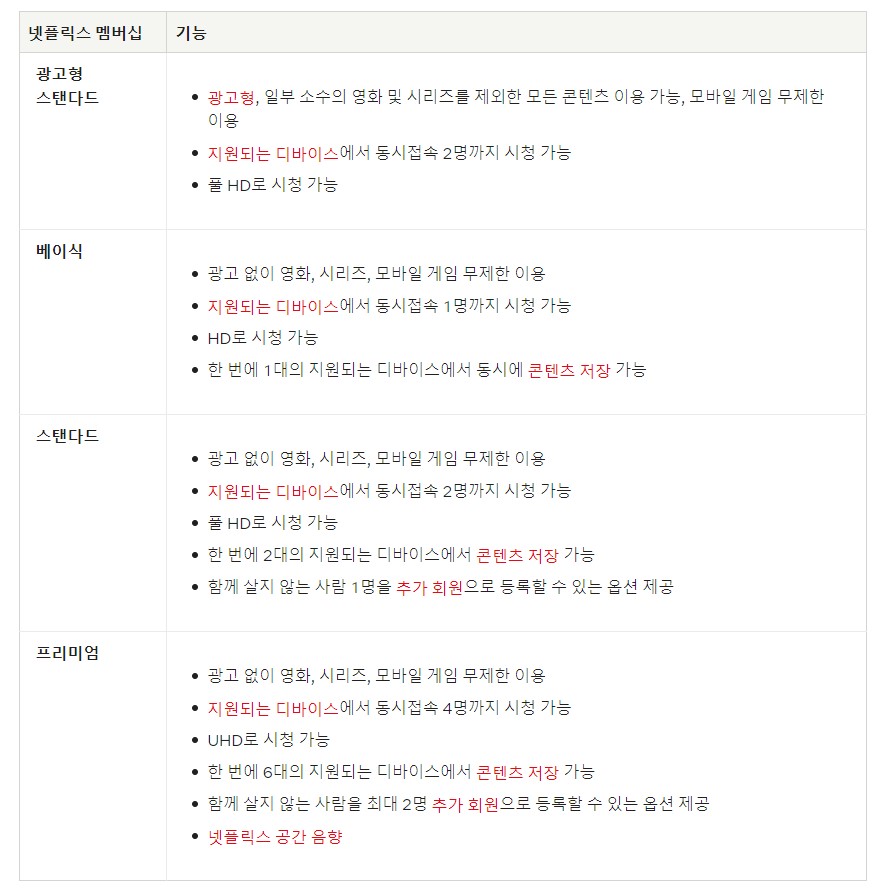 | 넷플릭스 멤버십 | 기능 |
|---|---|
| 광고형 스탠다드 | • 광고형, 일부 소수의 영화 및 시리즈를 제외한 모든 콘텐츠 이용 가능, 모바일 게임 무제한 이용<br>• 지원되는 디바이스에서 동시접속 2명까지 시청 가능<br>• 풀 HD로 시청 가능 |
| 베이식 | • 광고 없이 영화, 시리즈, 모바일 게임 무제한 이용<br>• 지원되는 디바이스에서 동시접속 1명까지 시청 가능<br>• HD로 시청 가능<br>• 한 번에 1대의 지원되는 디바이스에서 동시에 콘텐츠 저장 가능 |
| 스탠다드 | • 광고 없이 영화, 시리즈, 모바일 게임 무제한 이용<br>• 지원되는 디바이스에서 동시접속 2명까지 시청 가능<br>• 풀 HD로 시청 가능<br>• 한 번에 2대의 지원되는 디바이스에서 콘텐츠 저장 가능<br>• 함께 살지 않는 사람 1명을 추가 회원으로 등록할 수 있는 옵션 제공 |
| 프리미엄 | • 광고 없이 영화, 시리즈, 모바일 게임 무제한 이용<br>• 지원되는 디바이스에서 동시접속 4명까지 시청 가능<br>• UHD로 시청 가능<br>• 한 번에 6대의 지원되는 디바이스에서 콘텐츠 저장 가능<br>• 함께 살지 않는 사람을 최대 2명 추가 회원으로 등록할 수 있는 옵션 제공<br>• 넷플릭스 공간 음향 |